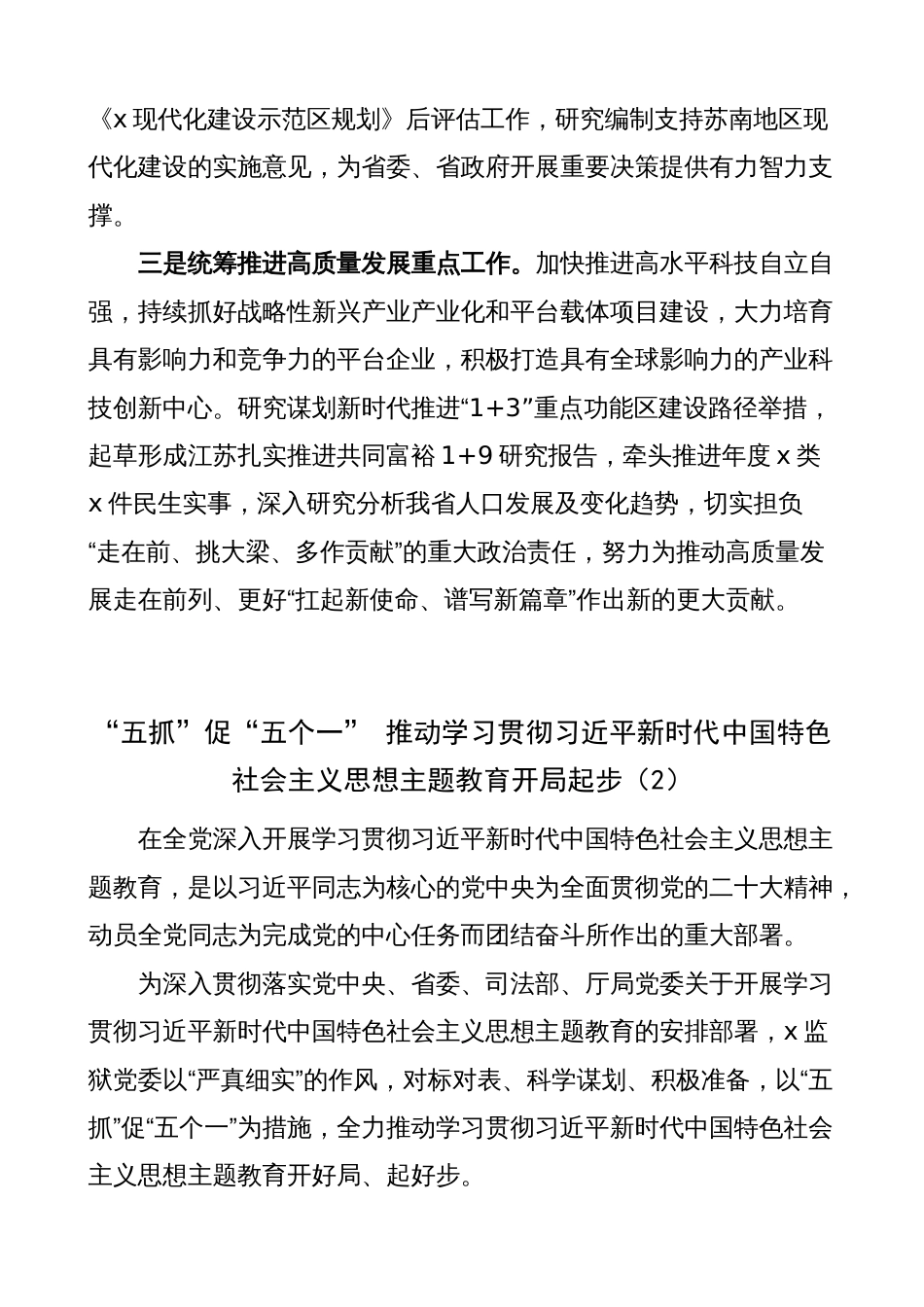 《x 现代化建设示范区规划》后评估工作，研究编制支持苏南地区现代化建设的实施意见，为省委、省政府开展重要决策提供有力智力支撑。

三是统筹推进高质量发展重点工作。加快推进高水平科技自立自强，持续抓好战略性新兴产业产业化和平台载体项目建设，大力培育具有影响力和竞争力的平台企业，积极打造具有全球影响力的产业科技创新中心。研究谋划新时代推进“1+3”重点功能区建设路径举措，起草形成江苏扎实推进共同富裕 1+9 研究报告，牵头推进年度 x 类 x 件民生实事，深入研究分析我省人口发展及变化趋势，切实担负“走在前、挑大梁、多作贡献”的重大政治责任，努力为推动高质量发展走在前列、更好“扛起新使命、谱写新篇章”作出新的更大贡献。

“五抓”促“五个一” 推动学习贯彻习近平新时代中国特色社会主义思想主题教育开局起步（2）

在全党深入开展学习贯彻习近平新时代中国特色社会主义思想主题教育，是以习近平同志为核心的党中央为全面贯彻党的二十大精神，动员全党同志为完成党的中心任务而团结奋斗所作出的重大部署。

为深入贯彻落实党中央、省委、司法部、厅局党委关于开展学习贯彻习近平新时代中国特色社会主义思想主题教育的安排部署，x 监狱党委以“严真细实”的作风，对标对表、科学谋划、积极准备，以“五抓”促“五个一”为措施，全力推动学习贯彻习近平新时代中国特色社会主义思想主题教育开好局、起好步。